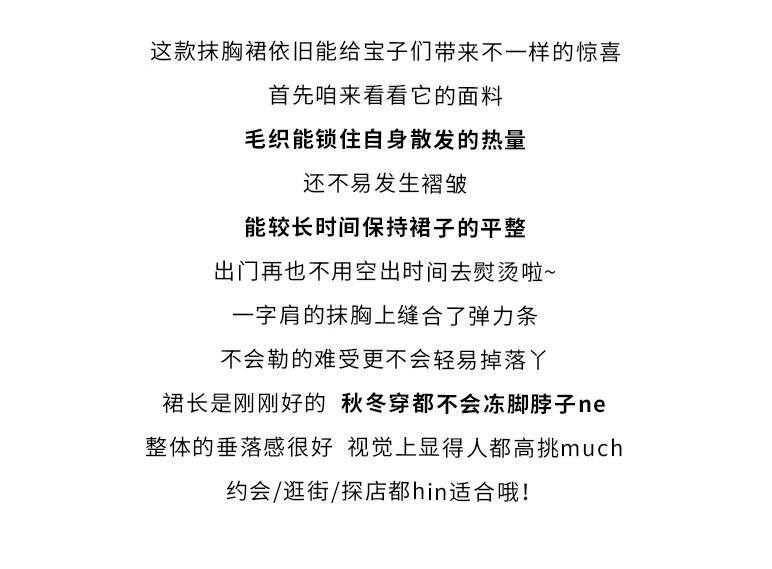 这款抹胸裙依旧能给宝子们带来不一样的惊喜

首先咱来看看它的面料

毛织能锁住自身散发的热量

还不易发生褶皱

能较长时间保持裙子的平整

出门再也不用空出时间去熨烫啦~

一字肩的抹胸上缝合了弹力条

不会勒的难受更不会轻易掉落丫

裙长是刚刚好的 秋冬穿都不会冻脚脖子ne

整体的垂落感很好 视觉上显得人都高挑much

约会/逛街/探店都hin适合哦!